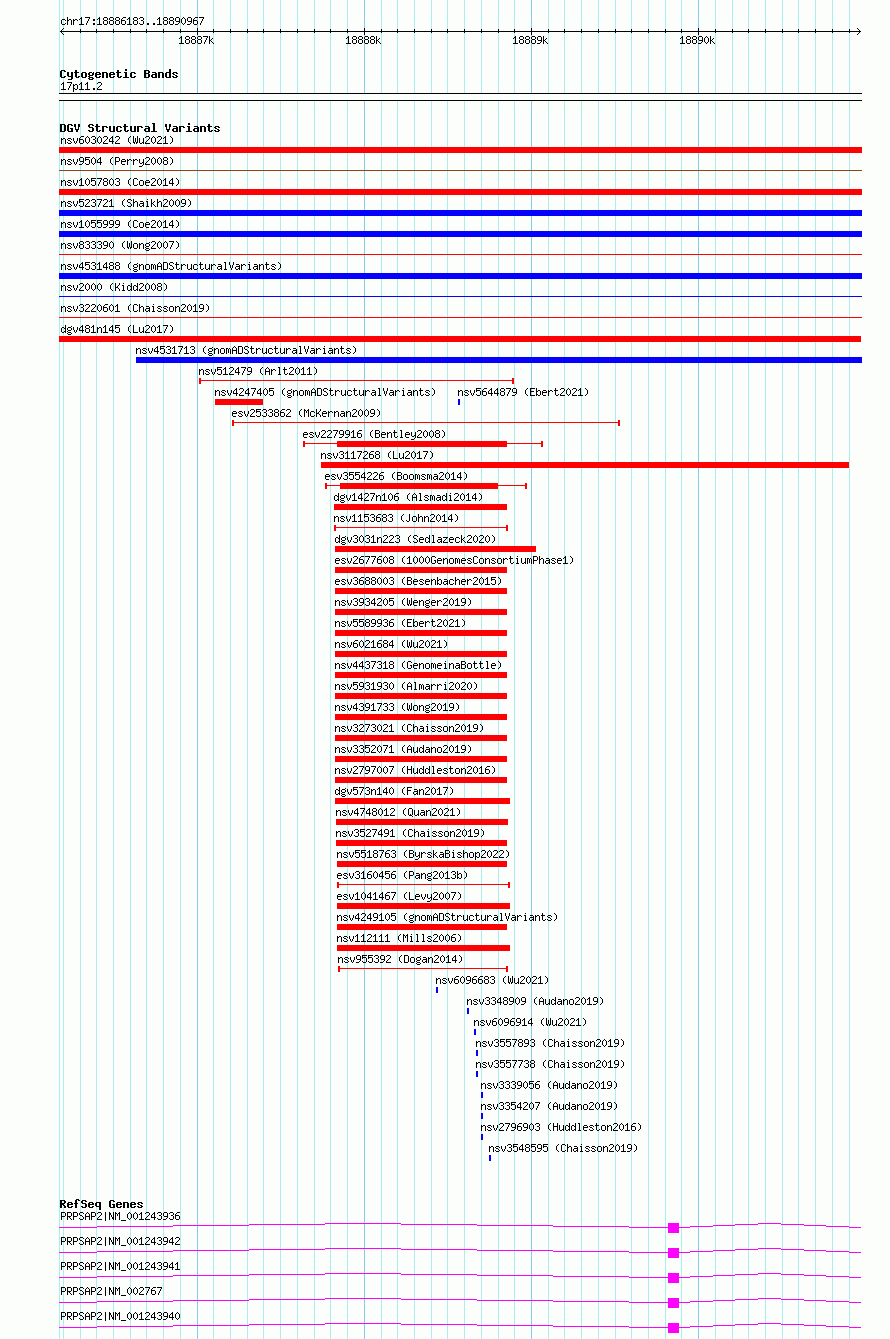 chr17:18886183..18890967

18887k 18888k 18889k 18890k

Cytogenetic Bands
17p11.2

DGV Structural Variants
nsv6030242 (Wu2021)
nsv9504 (Perry2008)
nsv1057803 (Coe2014)
nsv523721 (Shaikh2009)
nsv1055999 (Coe2014)
nsv833390 (Wong2007)
nsv4531488 (gnomADStructuralVariants)
nsv2000 (Kidd2008)
nsv3220601 (Chaisson2019)
dgv481n145 (Lu2017)
nsv4531713 (gnomADStructuralVariants)
nsv512479 (Arlt2011)
nsv4247405 (gnomADStructuralVariants)
nsv5644879 (Ebert2021)
esv2533862 (McKernan2009)
esv2279916 (Bentley2008)
nsv3117268 (Lu2017)
esv3554226 (Boomsma2014)
dgv1427n106 (Alsmadi2014)
nsv1153683 (John2014)
dgv3031n223 (Sedlazeck2020)
esv2677608 (1000GenomesConsortiumPhase1)
esv3688003 (Besenbacher2015)
nsv3934205 (Wenger2019)
nsv5589936 (Ebert2021)
nsv6021684 (Wu2021)
nsv4437318 (GenomeinaBottle)
nsv5931930 (Almarri2020)
nsv4391733 (Wong2019)
nsv3273021 (Chaisson2019)
nsv3352071 (Audano2019)
nsv2797007 (Huddleston2016)
dgv573n140 (Fan2017)
nsv4748012 (Quan2021)
nsv3527491 (Chaisson2019)
nsv5518763 (ByrskaBishop2022)
esv3160456 (Pang2013b)
esv1041467 (Levy2007)
nsv4249105 (gnomADStructuralVariants)
nsv112111 (Mills2006)
nsv955392 (Dogan2014)
nsv6096683 (Wu2021)
nsv3348909 (Audano2019)
nsv6096914 (Wu2021)
nsv3557893 (Chaisson2019)
nsv3557738 (Chaisson2019)
nsv3339056 (Audano2019)
nsv3354207 (Audano2019)
nsv2796903 (Huddleston2016)
nsv3548595 (Chaisson2019)

RefSeq Genes
PRPSAP2|NM_001243936
PRPSAP2|NM_001243942
PRPSAP2|NM_001243941
PRPSAP2|NM_002767
PRPSAP2|NM_001243940